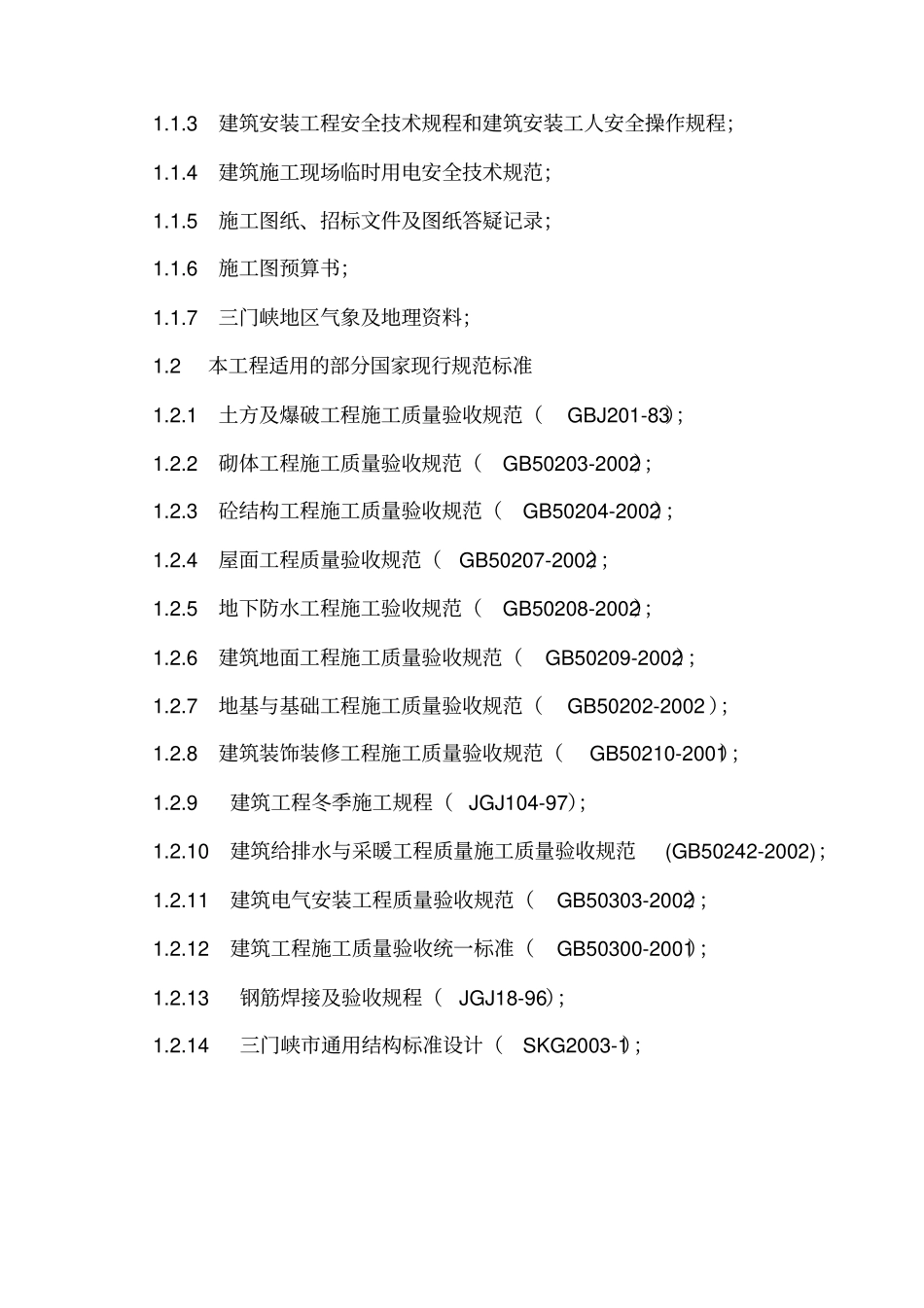 1.1.3　建筑安装工程安全技术规程和建筑安装工人安全操作规程；

1.1.4　建筑施工现场临时用电安全技术规范；

1.1.5　施工图纸、招标文件及图纸答疑记录；

1.1.6　施工图预算书；

1.1.7　三门峡地区气象及地理资料；

1.2　本工程适用的部分国家现行规范标准

1.2.1　土方及爆破工程施工质量验收规范（ GBJ201-83）；

1.2.2　砌体工程施工质量验收规范（ GB50203-2002）；

1.2.3　砼结构工程施工质量验收规范（ GB50204-2002）；

1.2.4　屋面工程质量验收规范（ GB50207-2002）；

1.2.5　地下防水工程施工验收规范（ GB50208-2002）；

1.2.6　建筑地面工程施工质量验收规范（ GB50209-2002）；

1.2.7　地基与基础工程施工质量验收规范（ GB50202-2002）；

1.2.8　建筑装饰装修工程施工质量验收规范（ GB50210-2001）；

1.2.9　建筑工程冬季施工规程（ JGJ104-97）；

1.2.10　建筑给排水与采暖工程质量施工质量验收规范 (GB50242-2002)；

1.2.11　建筑电气安装工程质量验收规范（ GB50303-2002）；

1.2.12　建筑工程施工质量验收统一标准（ GB50300-2001）；

1.2.13　钢筋焊接及验收规程（ JGJ18-96）；

1.2.14　三门峡市通用结构标准设计（ SKG2003-1）；